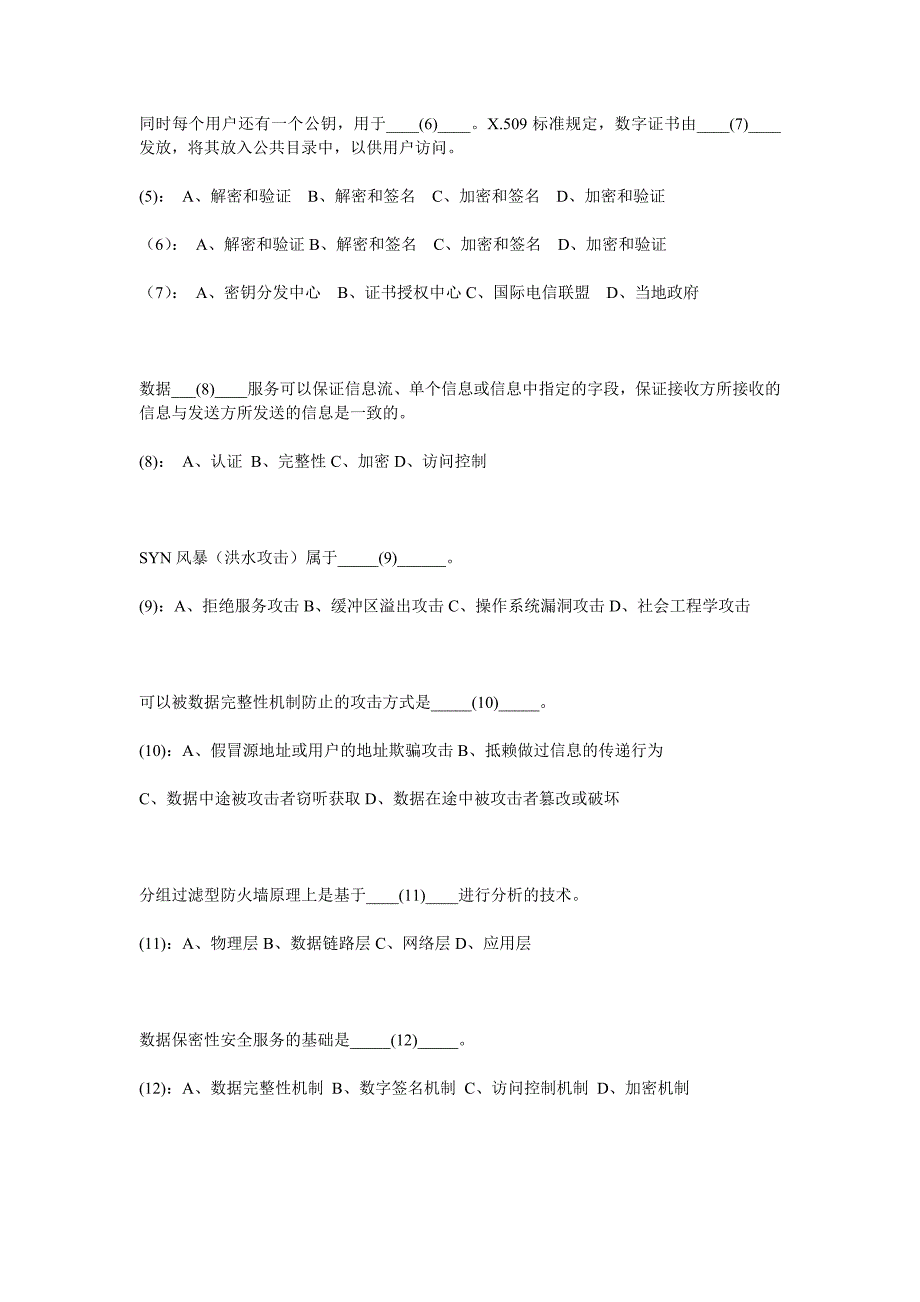 同时每个用户还有一个公钥，用于____(6)____。X.509 标准规定，数字证书由____(7)____发放，将其放入公共目录中，以供用户访问。

(5)： A、解密和验证 B、解密和签名 C、加密和签名 D、加密和验证

（6）： A、解密和验证 B、解密和签名 C、加密和签名 D、加密和验证

（7）： A、密钥分发中心 B、证书授权中心 C、国际电信联盟 D、当地政府

数据___(8)____服务可以保证信息流、单个信息或信息中指定的字段，保证接收方所接收的信息与发送方所发送的信息是一致的。

(8)： A、认证 B、完整性 C、加密 D、访问控制

SYN 风暴（洪水攻击）属于_____(9)______。

(9)：A、拒绝服务攻击 B、缓冲区溢出攻击 C、操作系统漏洞攻击 D、社会工程学攻击

可以被数据完整性机制防止的攻击方式是_____(10)_____。

(10)：A、假冒源地址或用户的地址欺骗攻击 B、抵赖做过信息的传递行为

C、数据中途被攻击者窃听获取 D、数据在途中被攻击者篡改或破坏

分组过滤型防火墙原理上是基于____(11)____进行分析的技术。

(11)：A、物理层 B、数据链路层 C、网络层 D、应用层

数据保密性安全服务的基础是_____(12)_____。

(12)：A、数据完整性机制 B、数字签名机制 C、访问控制机制 D、加密机制